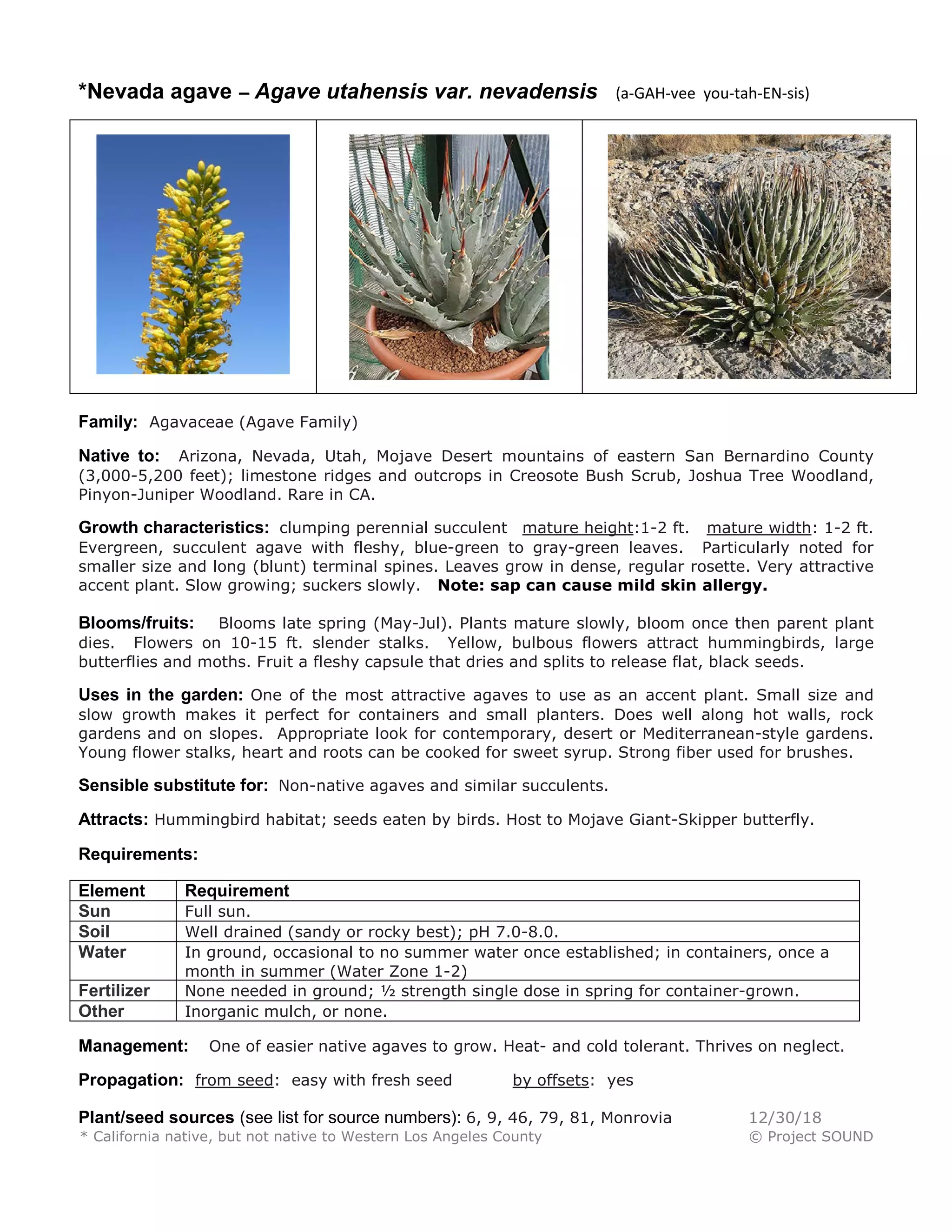 *Nevada agave – Agave utahensis var. nevadensis (a-GAH-vee you-tah-EN-sis)

Family: Agavaceae (Agave Family)

Native to: Arizona, Nevada, Utah, Mojave Desert mountains of eastern San Bernardino County (3,000-5,200 feet); limestone ridges and outcrops in Creosote Bush Scrub, Joshua Tree Woodland, Pinyon-Juniper Woodland. Rare in CA.

Growth characteristics: clumping perennial succulent mature height:1-2 ft. mature width: 1-2 ft. Evergreen, succulent agave with fleshy, blue-green to gray-green leaves. Particularly noted for smaller size and long (blunt) terminal spines. Leaves grow in dense, regular rosette. Very attractive accent plant. Slow growing; suckers slowly. Note: sap can cause mild skin allergy.

Blooms/fruits: Blooms late spring (May-Jul). Plants mature slowly, bloom once then parent plant dies. Flowers on 10-15 ft. slender stalks. Yellow, bulbous flowers attract hummingbirds, large butterflies and moths. Fruit a fleshy capsule that dries and splits to release flat, black seeds.

Uses in the garden: One of the most attractive agaves to use as an accent plant. Small size and slow growth makes it perfect for containers and small planters. Does well along hot walls, rock gardens and on slopes. Appropriate look for contemporary, desert or Mediterranean-style gardens. Young flower stalks, heart and roots can be cooked for sweet syrup. Strong fiber used for brushes.

Sensible substitute for: Non-native agaves and similar succulents.

Attracts: Hummingbird habitat; seeds eaten by birds. Host to Mojave Giant-Skipper butterfly.

Requirements:

| Element | Requirement |
|---|---|
| Sun | Full sun. |
| Soil | Well drained (sandy or rocky best); pH 7.0-8.0. |
| Water | In ground, occasional to no summer water once established; in containers, once a month in summer (Water Zone 1-2) |
| Fertilizer | None needed in ground; ½ strength single dose in spring for container-grown. |
| Other | Inorganic mulch, or none. |

Management: One of easier native agaves to grow. Heat- and cold tolerant. Thrives on neglect.

Propagation: from seed: easy with fresh seed by offsets: yes

Plant/seed sources (see list for source numbers): 6, 9, 46, 79, 81, Monrovia 12/30/18
* California native, but not native to Western Los Angeles County © Project SOUND